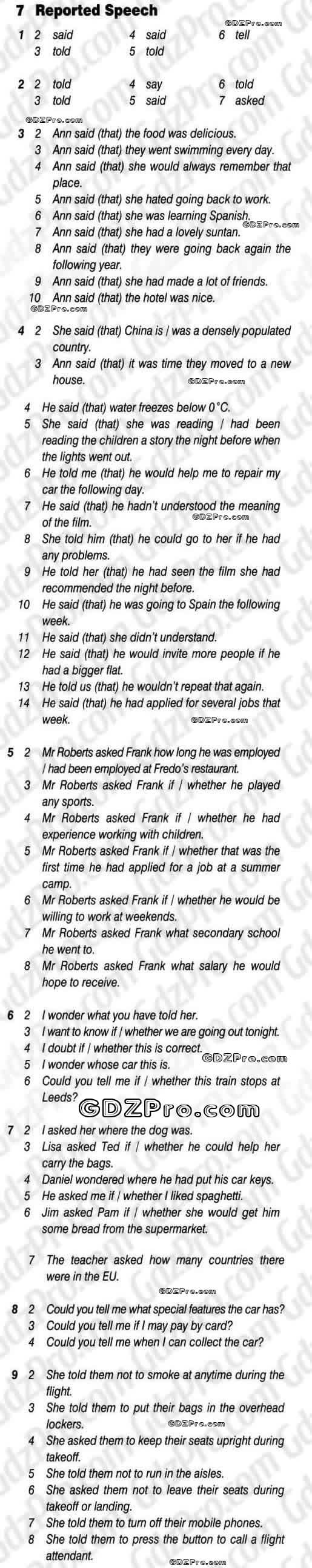 7 Reported Speech

1 2 said
3 told
4 said
5 told
6 tell

2 2 told
3 told
4 say
5 said
6 told
7 asked

3 2 Ann said (that) the food was delicious.
3 Ann said (that) they went swimming every day.
4 Ann said (that) she would always remember that place.
5 Ann said (that) she hated going back to work.
6 Ann said (that) she was learning Spanish.
7 Ann said (that) she had a lovely suntan.
8 Ann said (that) they were going back again the following year.
9 Ann said (that) she had made a lot of friends.
10 Ann said (that) the hotel was nice.

4 2 She said (that) China is / was a densely populated country.
3 Ann said (that) it was time they moved to a new house.
4 He said (that) water freezes below 0°C.
5 She said (that) she was reading / had been reading the children a story the night before when the lights went out.
6 He told me (that) he would help me to repair my car the following day.
7 He said (that) he hadn't understood the meaning of the film.
8 She told him (that) he could go to her if he had any problems.
9 He told her (that) he had seen the film she had recommended the night before.
10 He said (that) he was going to Spain the following week.
11 He said (that) she didn't understand.
12 He said (that) he would invite more people if he had a bigger flat.
13 He told us (that) he wouldn't repeat that again.
14 He said (that) he had applied for several jobs that week.

5 2 Mr Roberts asked Frank how long he was employed / had been employed at Fredo's restaurant.
3 Mr Roberts asked Frank if / whether he played any sports.
4 Mr Roberts asked Frank if / whether he had experience working with children.
5 Mr Roberts asked Frank if / whether that was the first time he had applied for a job at a summer camp.
6 Mr Roberts asked Frank if / whether he would be willing to work at weekends.
7 Mr Roberts asked Frank what secondary school he went to.
8 Mr Roberts asked Frank what salary he would hope to receive.

6 2 I wonder what you have told her.
3 I want to know if / whether we are going out tonight.
4 I doubt if / whether this is correct.
5 I wonder whose car this is.
6 Could you tell me if / whether this train stops at Leeds?

7 2 I asked her where the dog was.
3 Lisa asked Ted if / whether he could help her carry the bags.
4 Daniel wondered where he had put his car keys.
5 He asked me if / whether I liked spaghetti.
6 Jim asked Pam if / whether she would get him some bread from the supermarket.
7 The teacher asked how many countries there were in the EU.

8 2 Could you tell me what special features the car has?
3 Could you tell me if I may pay by card?
4 Could you tell me when I can collect the car?

9 2 She told them not to smoke at anytime during the flight.
3 She told them to put their bags in the overhead lockers.
4 She asked them to keep their seats upright during takeoff.
5 She told them not to run in the aisles.
6 She asked them not to leave their seats during takeoff or landing.
7 She told them to turn off their mobile phones.
8 She told them to press the button to call a flight attendant.

GDZPro.com